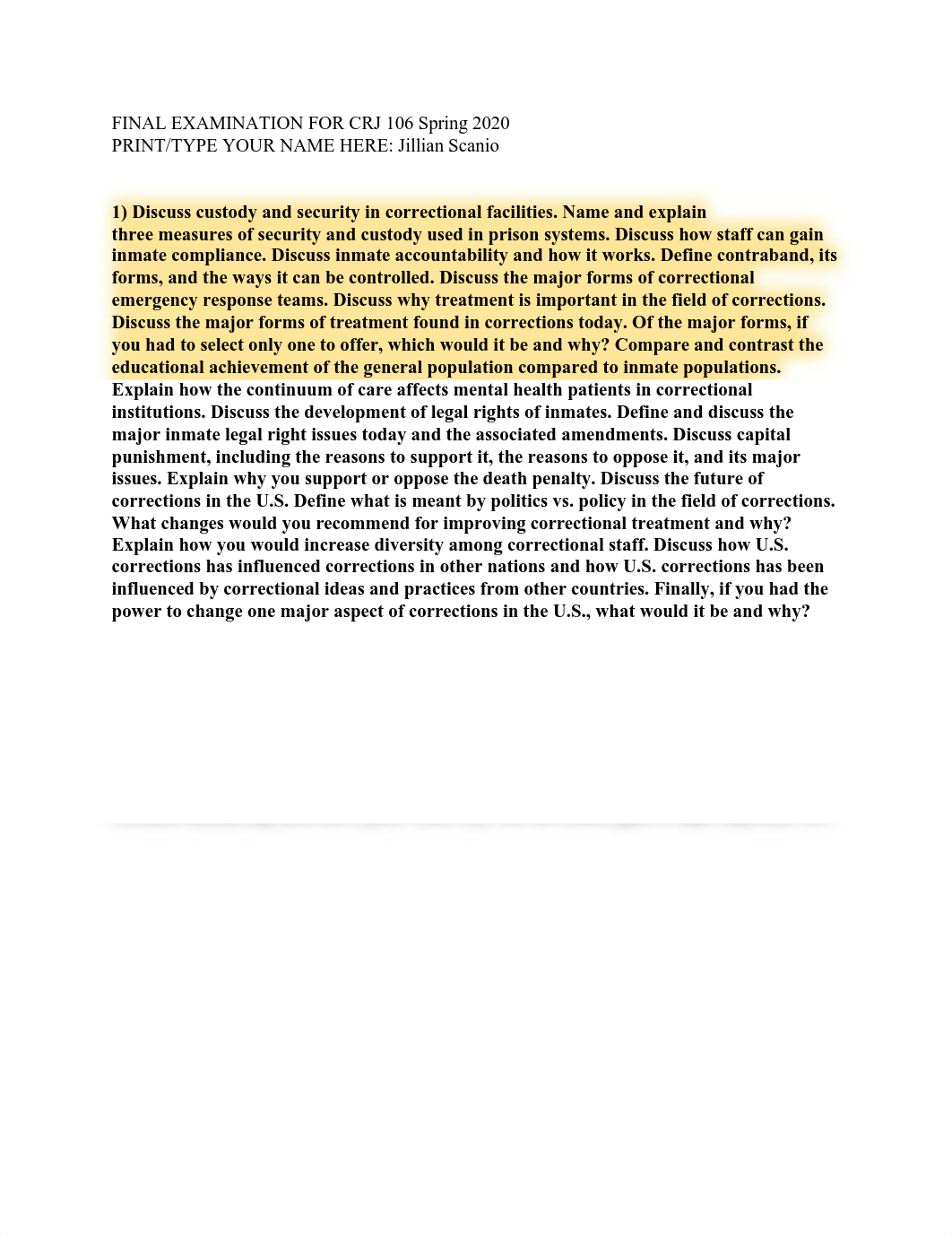 FINAL EXAMINATION FOR CRJ 106 Spring 2020
PRINT/TYPE YOUR NAME HERE: Jillian Scanio

1) Discuss custody and security in correctional facilities. Name and explain three measures of security and custody used in prison systems. Discuss how staff can gain inmate compliance. Discuss inmate accountability and how it works. Define contraband, its forms, and the ways it can be controlled. Discuss the major forms of correctional emergency response teams. Discuss why treatment is important in the field of corrections. Discuss the major forms of treatment found in corrections today. Of the major forms, if you had to select only one to offer, which would it be and why? Compare and contrast the educational achievement of the general population compared to inmate populations. Explain how the continuum of care affects mental health patients in correctional institutions. Discuss the development of legal rights of inmates. Define and discuss the major inmate legal right issues today and the associated amendments. Discuss capital punishment, including the reasons to support it, the reasons to oppose it, and its major issues. Explain why you support or oppose the death penalty. Discuss the future of corrections in the U.S. Define what is meant by politics vs. policy in the field of corrections. What changes would you recommend for improving correctional treatment and why? Explain how you would increase diversity among correctional staff. Discuss how U.S. corrections has influenced corrections in other nations and how U.S. corrections has been influenced by correctional ideas and practices from other countries. Finally, if you had the power to change one major aspect of corrections in the U.S., what would it be and why?